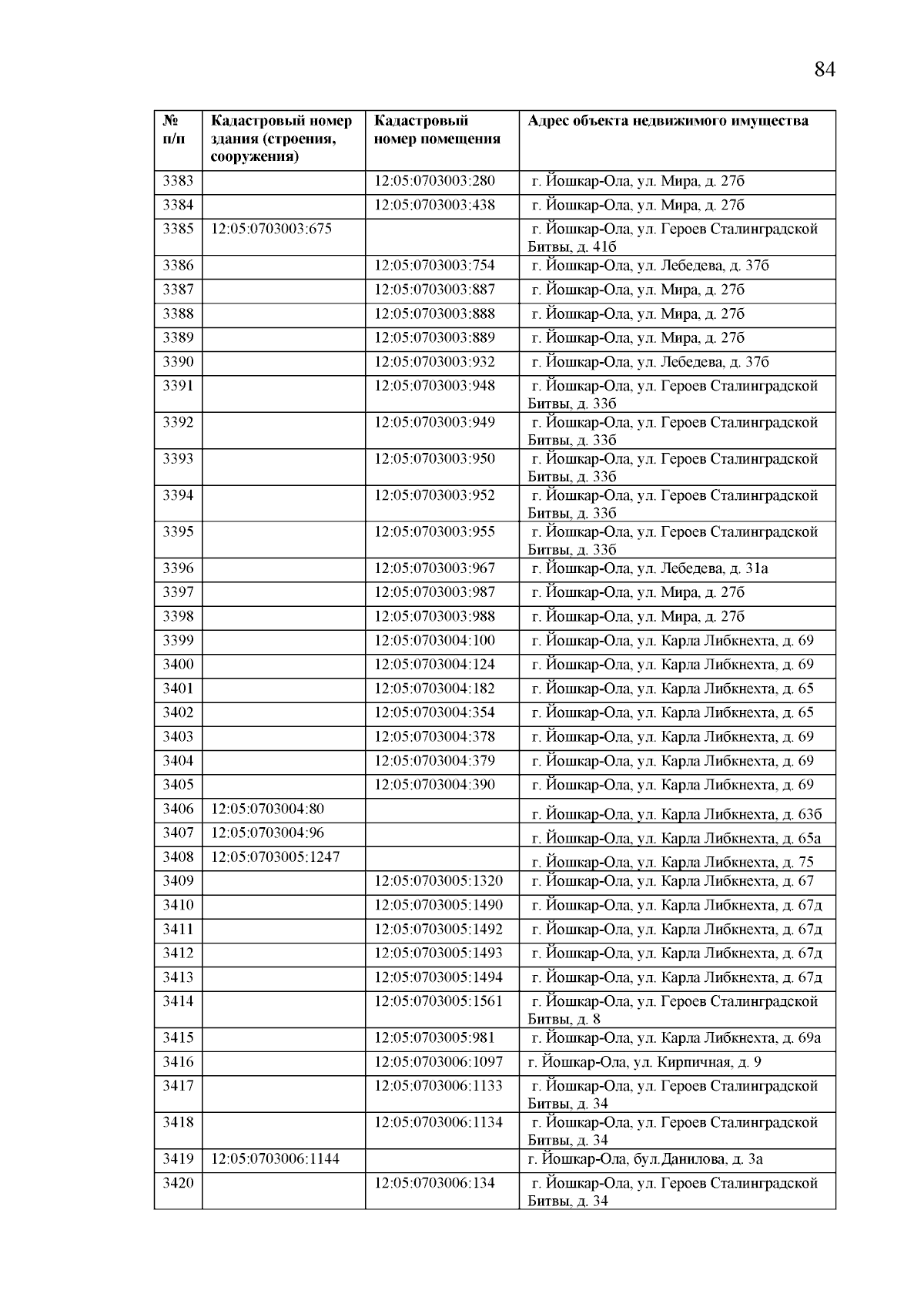 84

| № п/п | Кадастровый номер здания (строения, сооружения) | Кадастровый номер помещения | Адрес объекта недвижимого имущества |
|---|---|---|---|
| 3383 | | 12:05:0703003:280 | г. Йошкар-Ола, ул. Мира, д. 27б |
| 3384 | | 12:05:0703003:438 | г. Йошкар-Ола, ул. Мира, д. 27б |
| 3385 | 12:05:0703003:675 | | г. Йошкар-Ола, ул. Героев Сталинградской Битвы, д. 41б |
| 3386 | | 12:05:0703003:754 | г. Йошкар-Ола, ул. Лебедева, д. 37б |
| 3387 | | 12:05:0703003:887 | г. Йошкар-Ола, ул. Мира, д. 27б |
| 3388 | | 12:05:0703003:888 | г. Йошкар-Ола, ул. Мира, д. 27б |
| 3389 | | 12:05:0703003:889 | г. Йошкар-Ола, ул. Мира, д. 27б |
| 3390 | | 12:05:0703003:932 | г. Йошкар-Ола, ул. Лебедева, д. 37б |
| 3391 | | 12:05:0703003:948 | г. Йошкар-Ола, ул. Героев Сталинградской Битвы, д. 33б |
| 3392 | | 12:05:0703003:949 | г. Йошкар-Ола, ул. Героев Сталинградской Битвы, д. 33б |
| 3393 | | 12:05:0703003:950 | г. Йошкар-Ола, ул. Героев Сталинградской Битвы, д. 33б |
| 3394 | | 12:05:0703003:952 | г. Йошкар-Ола, ул. Героев Сталинградской Битвы, д. 33б |
| 3395 | | 12:05:0703003:955 | г. Йошкар-Ола, ул. Героев Сталинградской Битвы, д. 33б |
| 3396 | | 12:05:0703003:967 | г. Йошкар-Ола, ул. Лебедева, д. 31а |
| 3397 | | 12:05:0703003:987 | г. Йошкар-Ола, ул. Мира, д. 27б |
| 3398 | | 12:05:0703003:988 | г. Йошкар-Ола, ул. Мира, д. 27б |
| 3399 | | 12:05:0703004:100 | г. Йошкар-Ола, ул. Карла Либкнехта, д. 69 |
| 3400 | | 12:05:0703004:124 | г. Йошкар-Ола, ул. Карла Либкнехта, д. 69 |
| 3401 | | 12:05:0703004:182 | г. Йошкар-Ола, ул. Карла Либкнехта, д. 65 |
| 3402 | | 12:05:0703004:354 | г. Йошкар-Ола, ул. Карла Либкнехта, д. 65 |
| 3403 | | 12:05:0703004:378 | г. Йошкар-Ола, ул. Карла Либкнехта, д. 69 |
| 3404 | | 12:05:0703004:379 | г. Йошкар-Ола, ул. Карла Либкнехта, д. 69 |
| 3405 | | 12:05:0703004:390 | г. Йошкар-Ола, ул. Карла Либкнехта, д. 69 |
| 3406 | 12:05:0703004:80 | | г. Йошкар-Ола, ул. Карла Либкнехта, д. 63б |
| 3407 | 12:05:0703004:96 | | г. Йошкар-Ола, ул. Карла Либкнехта, д. 65а |
| 3408 | 12:05:0703005:1247 | | г. Йошкар-Ола, ул. Карла Либкнехта, д. 75 |
| 3409 | | 12:05:0703005:1320 | г. Йошкар-Ола, ул. Карла Либкнехта, д. 67 |
| 3410 | | 12:05:0703005:1490 | г. Йошкар-Ола, ул. Карла Либкнехта, д. 67д |
| 3411 | | 12:05:0703005:1492 | г. Йошкар-Ола, ул. Карла Либкнехта, д. 67д |
| 3412 | | 12:05:0703005:1493 | г. Йошкар-Ола, ул. Карла Либкнехта, д. 67д |
| 3413 | | 12:05:0703005:1494 | г. Йошкар-Ола, ул. Карла Либкнехта, д. 67д |
| 3414 | | 12:05:0703005:1561 | г. Йошкар-Ола, ул. Героев Сталинградской Битвы, д. 8 |
| 3415 | | 12:05:0703005:981 | г. Йошкар-Ола, ул. Карла Либкнехта, д. 69а |
| 3416 | | 12:05:0703006:1097 | г. Йошкар-Ола, ул. Кирпичная, д. 9 |
| 3417 | | 12:05:0703006:1133 | г. Йошкар-Ола, ул. Героев Сталинградской Битвы, д. 34 |
| 3418 | | 12:05:0703006:1134 | г. Йошкар-Ола, ул. Героев Сталинградской Битвы, д. 34 |
| 3419 | 12:05:0703006:1144 | | г. Йошкар-Ола, бул.Данилова, д. 3а |
| 3420 | | 12:05:0703006:134 | г. Йошкар-Ола, ул. Героев Сталинградской Битвы, д. 34 |